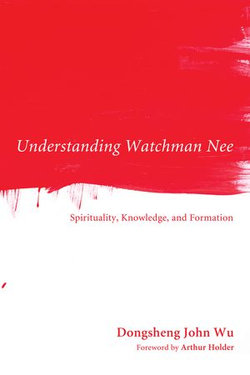 Understanding Watchman Nee

Spirituality, Knowledge, and Formation

Dongsheng John Wu

Foreword by Arthur Holder